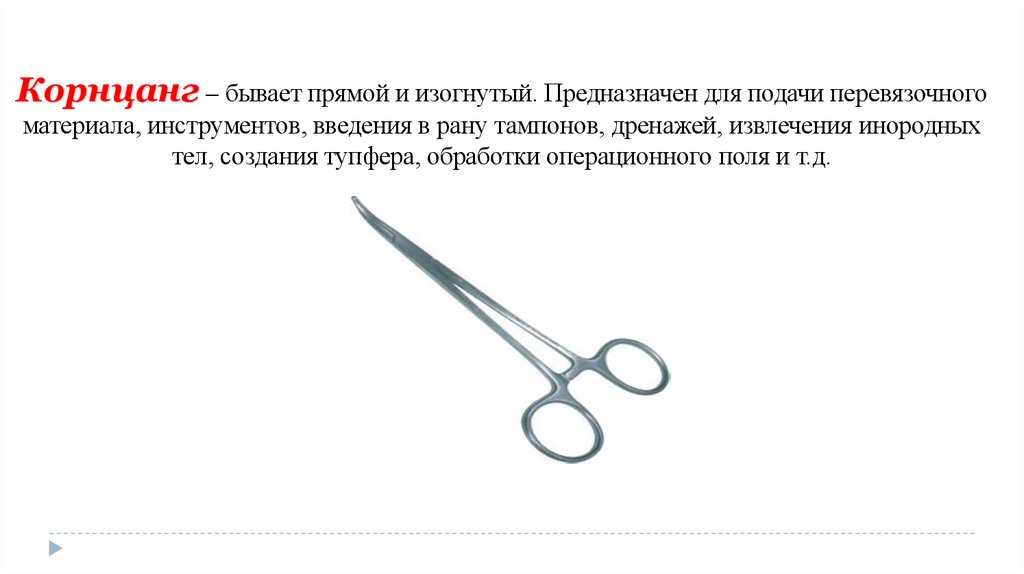 Корнцанг – бывает прямой и изогнутый. Предназначен для подачи перевязочного материала, инструментов, введения в рану тампонов, дренажей, извлечения инородных тел, создания тупфера, обработки операционного поля и т.д.